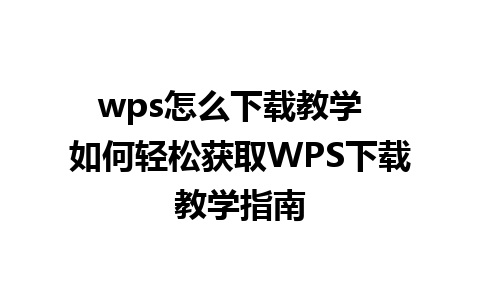 wps怎么下载教学 如何轻松获取WPS下载教学指南